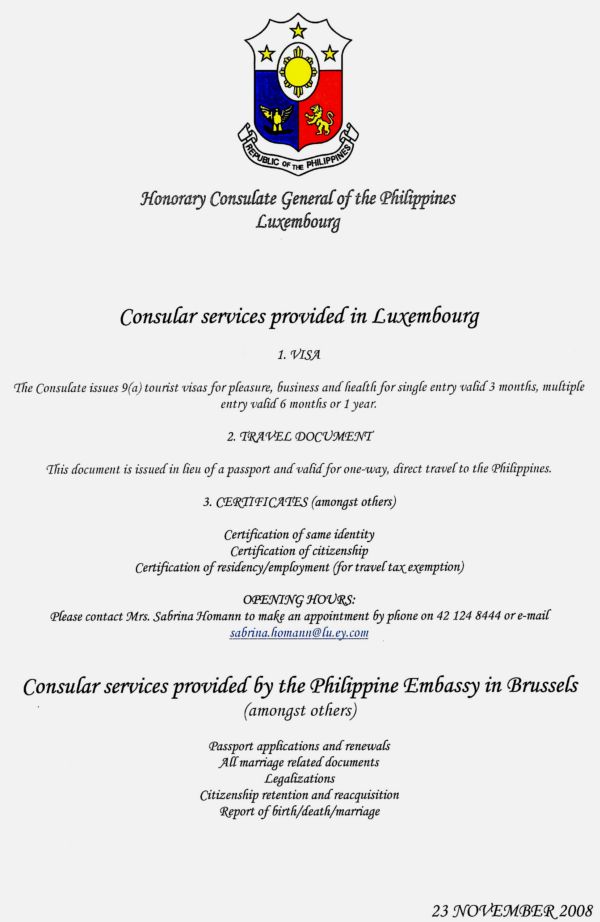 REPUBLIC OF THE PHILIPPINES

Honorary Consulate General of the Philippines
Luxembourg

Consular services provided in Luxembourg

1. VISA

The Consulate issues 9(a) tourist visas for pleasure, business and health for single entry valid 3 months, multiple entry valid 6 months or 1 year.

2. TRAVEL DOCUMENT

This document is issued in lieu of a passport and valid for one-way, direct travel to the Philippines.

3. CERTIFICATES (amongst others)

Certification of same identity
Certification of citizenship
Certification of residency/employment (for travel tax exemption)

OPENING HOURS:
Please contact Mrs. Sabrina Homann to make an appointment by phone on 42 124 8444 or e-mail sabrina.homann@lu.ey.com

Consular services provided by the Philippine Embassy in Brussels
(amongst others)

Passport applications and renewals
All marriage related documents
Legalizations
Citizenship retention and reacquisition
Report of birth/death/marriage

23 NOVEMBER 2008